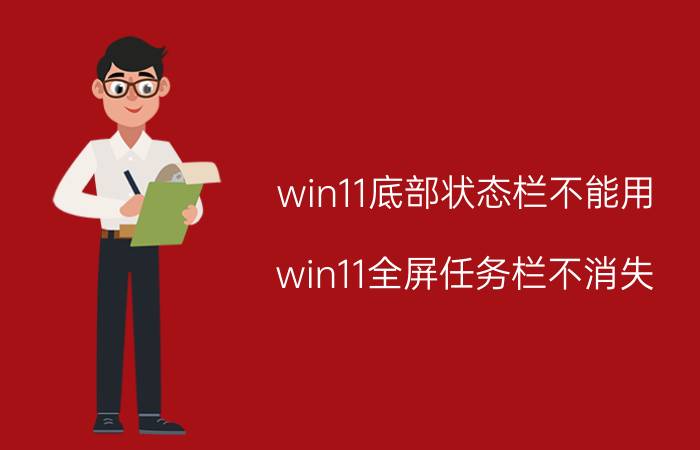 win11底部状态栏不能用

win11全屏任务栏不消失